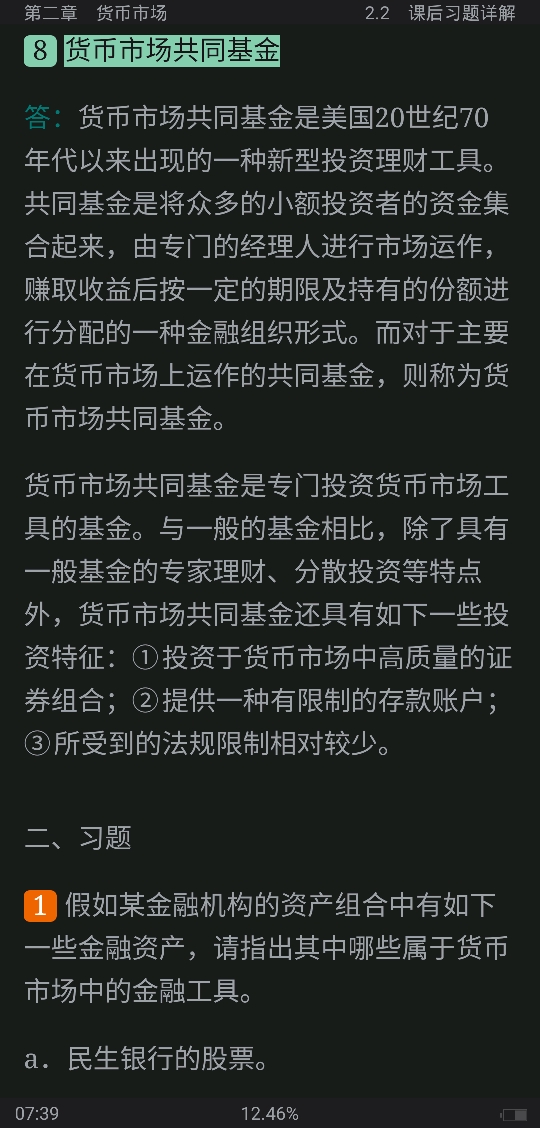 第二章　货币市场　　2.2　课后习题详解

8 货币市场共同基金

答：货币市场共同基金是美国20世纪70年代以来出现的一种新型投资理财工具。共同基金是将众多的小额投资者的资金集合起来，由专门的经理人进行市场运作，赚取收益后按一定的期限及持有的份额进行分配的一种金融组织形式。而对于主要在货币市场上运作的共同基金，则称为货币市场共同基金。

货币市场共同基金是专门投资货币市场工具的基金。与一般的基金相比，除了具有一般基金的专家理财、分散投资等特点外，货币市场共同基金还具有如下一些投资特征：①投资于货币市场中高质量的证券组合；②提供一种有限制的存款账户；③所受到的法规限制相对较少。

二、习题

1 假如某金融机构的资产组合中有如下一些金融资产，请指出其中哪些属于货币市场中的金融工具。

a．民生银行的股票。

07:39　12.46%